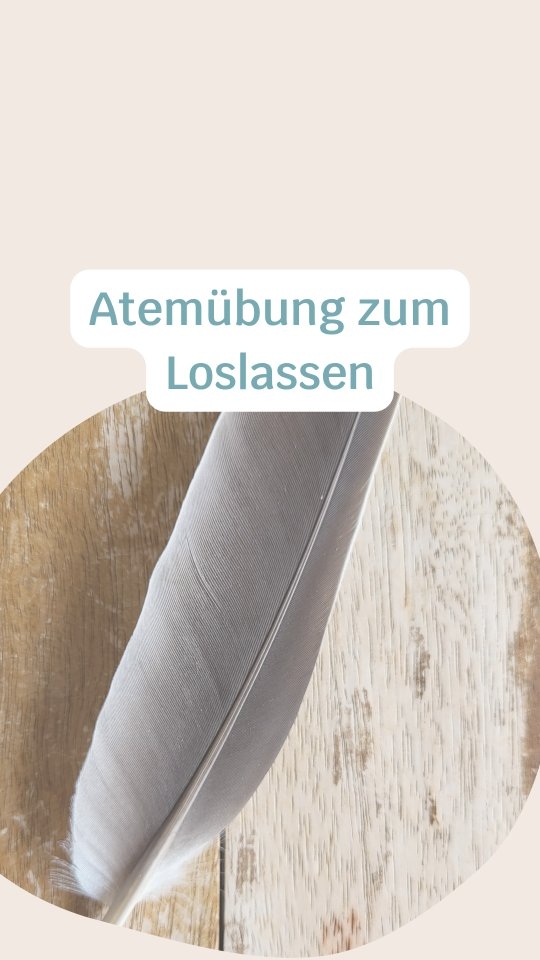 Atemübung zum Loslassen